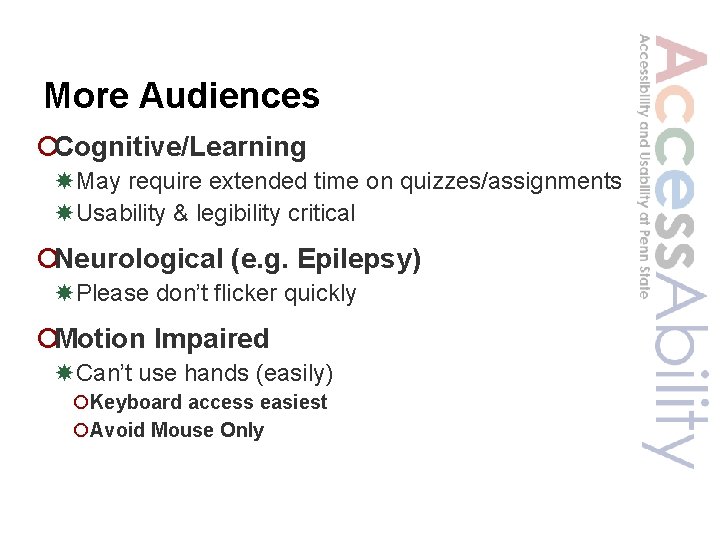 More Audiences

Cognitive/Learning

May require extended time on quizzes/assignments

Usability & legibility critical

Neurological (e.g. Epilepsy)

Please don't flicker quickly

Motion Impaired

Can't use hands (easily)

Keyboard access easiest

Avoid Mouse Only

AccessAbility

Accessibility and Usability at Penn State